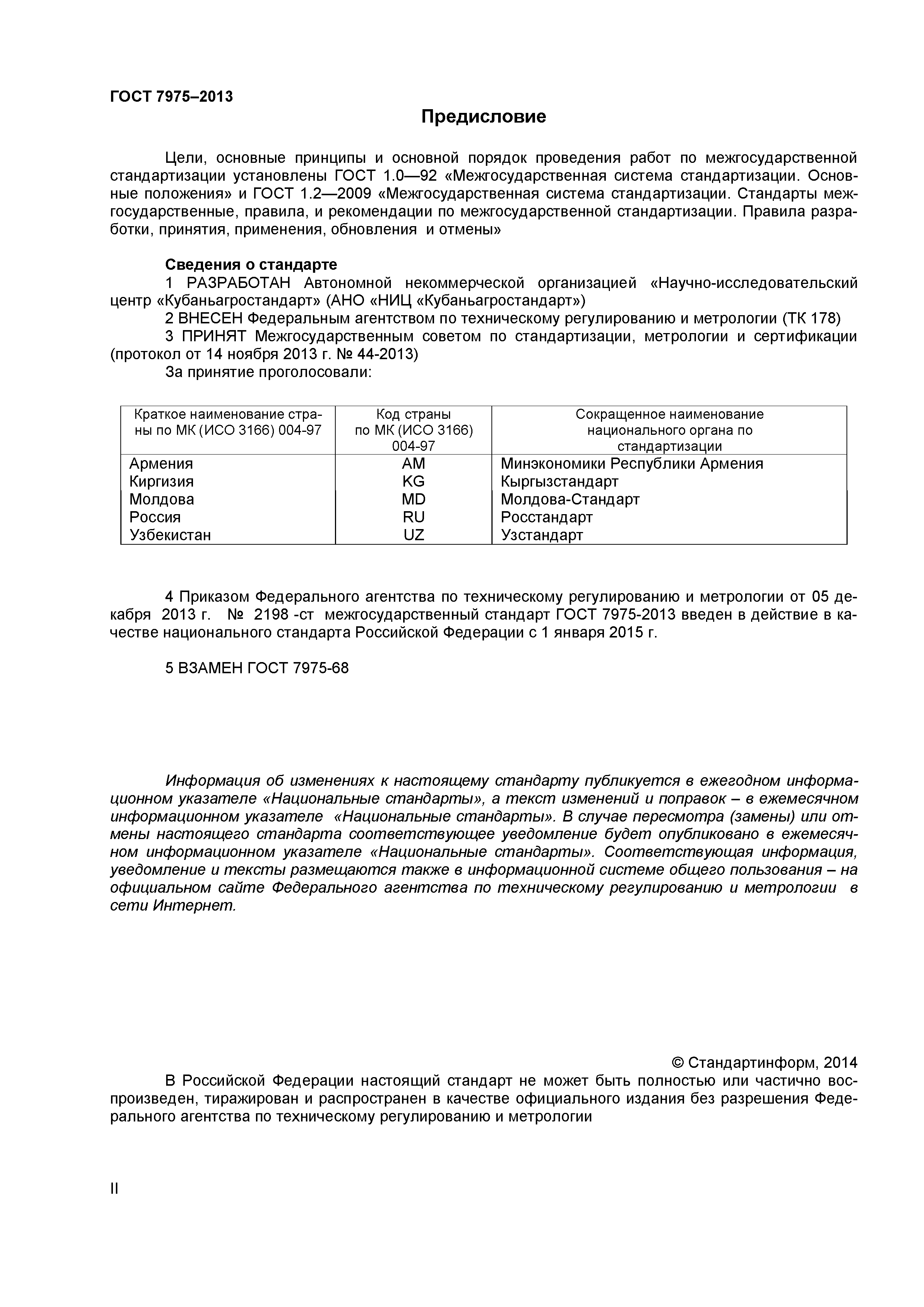 ГОСТ 7975–2013

Предисловие

Цели, основные принципы и основной порядок проведения работ по межгосударственной стандартизации установлены ГОСТ 1.0—92 «Межгосударственная система стандартизации. Основные положения» и ГОСТ 1.2—2009 «Межгосударственная система стандартизации. Стандарты межгосударственные, правила, и рекомендации по межгосударственной стандартизации. Правила разработки, принятия, применения, обновления и отмены»

Сведения о стандарте
1 РАЗРАБОТАН Автономной некоммерческой организацией «Научно-исследовательский центр «Кубаньагростандарт» (АНО «НИЦ «Кубаньагростандарт»)
2 ВНЕСЕН Федеральным агентством по техническому регулированию и метрологии (ТК 178)
3 ПРИНЯТ Межгосударственным советом по стандартизации, метрологии и сертификации (протокол от 14 ноября 2013 г. № 44-2013)
За принятие проголосовали:

| Краткое наименование страны по МК (ИСО 3166) 004-97 | Код страны по МК (ИСО 3166) 004-97 | Сокращенное наименование национального органа по стандартизации |
|---|---|---|
| Армения | AM | Минэкономики Республики Армения |
| Киргизия | KG | Кыргызстандарт |
| Молдова | MD | Молдова-Стандарт |
| Россия | RU | Росстандарт |
| Узбекистан | UZ | Узстандарт |

4 Приказом Федерального агентства по техническому регулированию и метрологии от 05 декабря 2013 г. № 2198 -ст межгосударственный стандарт ГОСТ 7975-2013 введен в действие в качестве национального стандарта Российской Федерации с 1 января 2015 г.

5 ВЗАМЕН ГОСТ 7975-68

Информация об изменениях к настоящему стандарту публикуется в ежегодном информационном указателе «Национальные стандарты», а текст изменений и поправок – в ежемесячном информационном указателе «Национальные стандарты». В случае пересмотра (замены) или отмены настоящего стандарта соответствующее уведомление будет опубликовано в ежемесячном информационном указателе «Национальные стандарты». Соответствующая информация, уведомление и тексты размещаются также в информационной системе общего пользования – на официальном сайте Федерального агентства по техническому регулированию и метрологии в сети Интернет.

© Стандартинформ, 2014
В Российской Федерации настоящий стандарт не может быть полностью или частично воспроизведен, тиражирован и распространен в качестве официального издания без разрешения Федерального агентства по техническому регулированию и метрологии

II